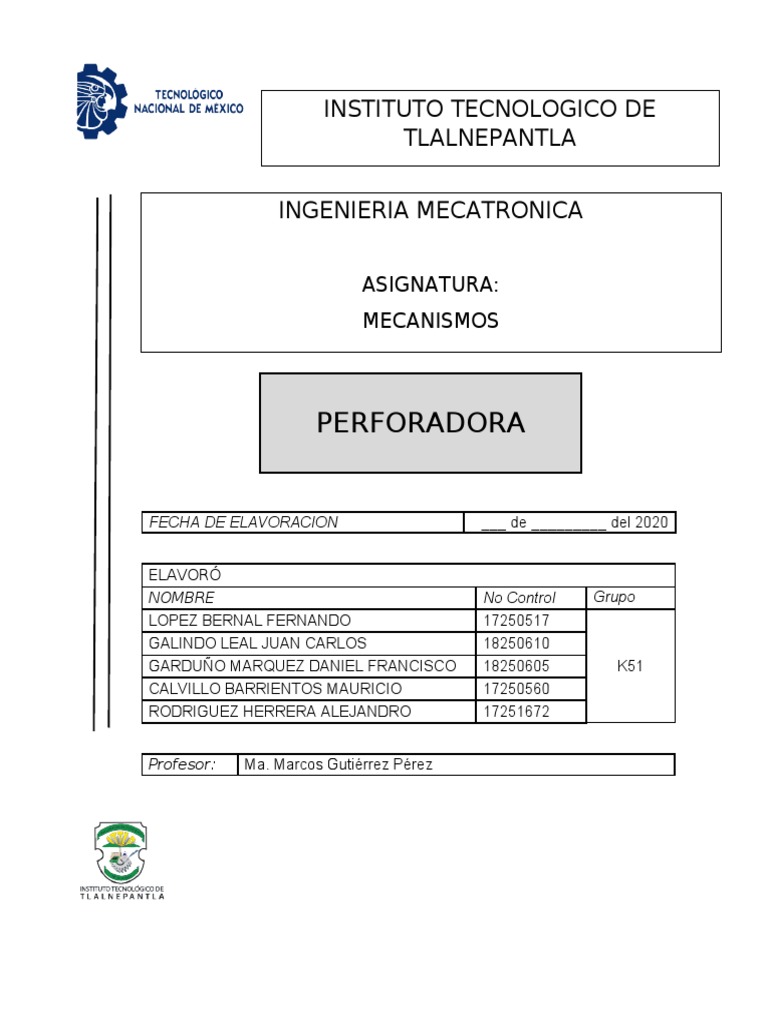 TECNOLOGICO NACIONAL DE MÉXICO

INSTITUTO TECNOLOGICO DE TLALNEPANTLA

INGENIERIA MECATRONICA

ASIGNATURA:

MECANISMOS

PERFORADORA

| FECHA DE ELAVORACION | ___ de _________ del 2020 |
|---|---|

| ELAVORÓ | | |
|---|---|---|
| NOMBRE | No Control | Grupo |
| LOPEZ BERNAL FERNANDO | 17250517 | K51 |
| GALINDO LEAL JUAN CARLOS | 18250610 | |
| GARDUÑO MARQUEZ DANIEL FRANCISCO | 18250605 | |
| CALVILLO BARRIENTOS MAURICIO | 17250560 | |
| RODRIGUEZ HERRERA ALEJANDRO | 17251672 | |

| Profesor: | Ma. Marcos Gutiérrez Pérez |
|---|---|

INSTITUTO TECNOLOGICO DE TLALNEPANTLA